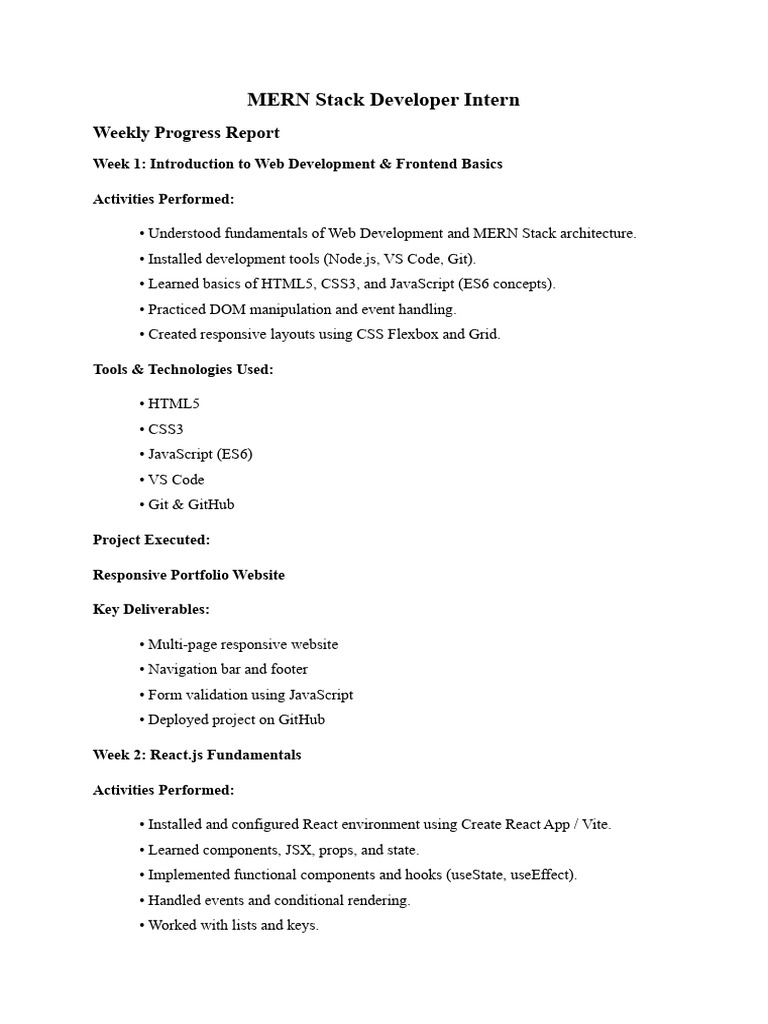 MERN Stack Developer Intern

Weekly Progress Report

Week 1: Introduction to Web Development & Frontend Basics

Activities Performed:

• Understood fundamentals of Web Development and MERN Stack architecture.
• Installed development tools (Node.js, VS Code, Git).
• Learned basics of HTML5, CSS3, and JavaScript (ES6 concepts).
• Practiced DOM manipulation and event handling.
• Created responsive layouts using CSS Flexbox and Grid.

Tools & Technologies Used:

• HTML5
• CSS3
• JavaScript (ES6)
• VS Code
• Git & GitHub

Project Executed:

Responsive Portfolio Website

Key Deliverables:

• Multi-page responsive website
• Navigation bar and footer
• Form validation using JavaScript
• Deployed project on GitHub

Week 2: React.js Fundamentals

Activities Performed:

• Installed and configured React environment using Create React App / Vite.
• Learned components, JSX, props, and state.
• Implemented functional components and hooks (useState, useEffect).
• Handled events and conditional rendering.
• Worked with lists and keys.